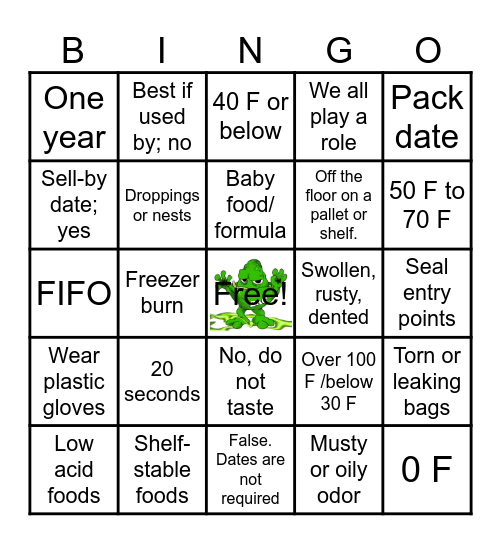 | B | I | N | G | O |
|---|---|---|---|---|
| One year | Best if used by; no | 40 F or below | We all play a role | Pack date |
| Sell-by date; yes | Droppings or nests | Baby food/ formula | Off the floor on a pallet or shelf. | 50 F to 70 F |
| FIFO | Freezer burn | Free! | Swollen, rusty, dented | Seal entry points |
| Wear plastic gloves | 20 seconds | No, do not taste | Over 100 F /below 30 F | Torn or leaking bags |
| Low acid foods | Shelf-stable foods | False. Dates are not required | Musty or oily odor | 0 F |